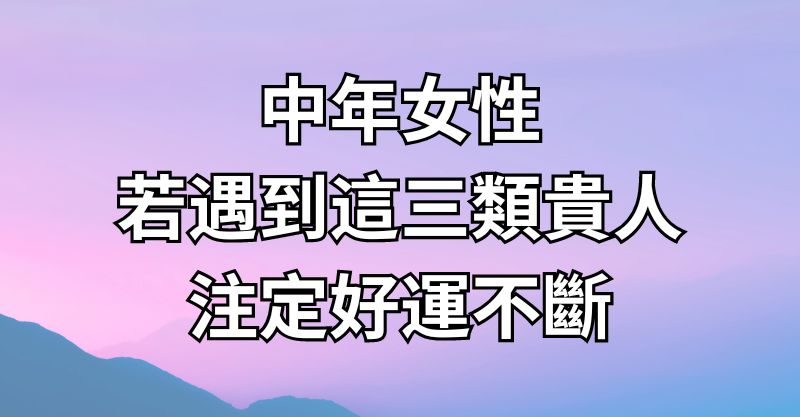 中年女性
若遇到這三類貴人
注定好運不斷